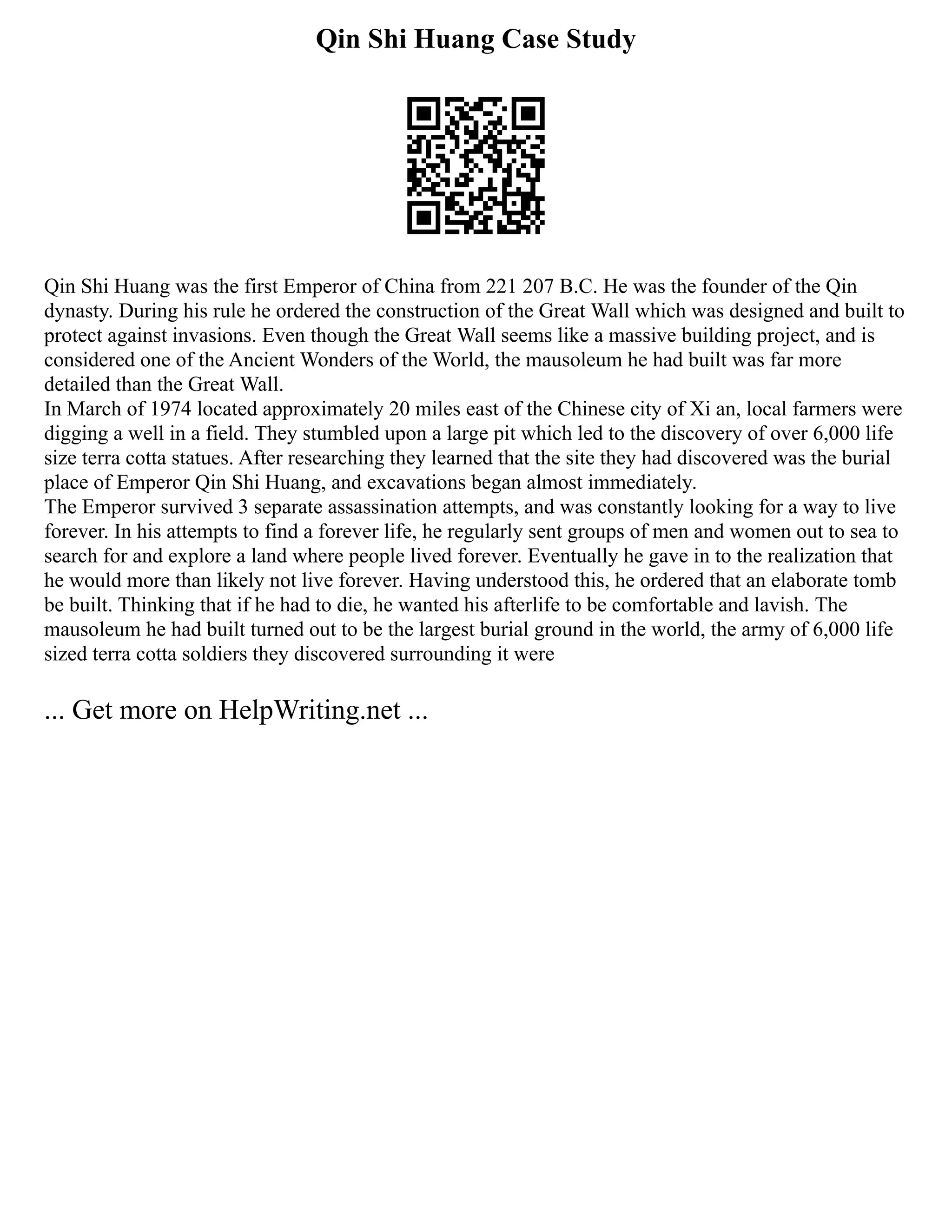 Qin Shi Huang Case Study

Qin Shi Huang was the first Emperor of China from 221 207 B.C. He was the founder of the Qin dynasty. During his rule he ordered the construction of the Great Wall which was designed and built to protect against invasions. Even though the Great Wall seems like a massive building project, and is considered one of the Ancient Wonders of the World, the mausoleum he had built was far more detailed than the Great Wall.

In March of 1974 located approximately 20 miles east of the Chinese city of Xi an, local farmers were digging a well in a field. They stumbled upon a large pit which led to the discovery of over 6,000 life size terra cotta statues. After researching they learned that the site they had discovered was the burial place of Emperor Qin Shi Huang, and excavations began almost immediately.

The Emperor survived 3 separate assassination attempts, and was constantly looking for a way to live forever. In his attempts to find a forever life, he regularly sent groups of men and women out to sea to search for and explore a land where people lived forever. Eventually he gave in to the realization that he would more than likely not live forever. Having understood this, he ordered that an elaborate tomb be built. Thinking that if he had to die, he wanted his afterlife to be comfortable and lavish. The mausoleum he had built turned out to be the largest burial ground in the world, the army of 6,000 life sized terra cotta soldiers they discovered surrounding it were

... Get more on HelpWriting.net ...